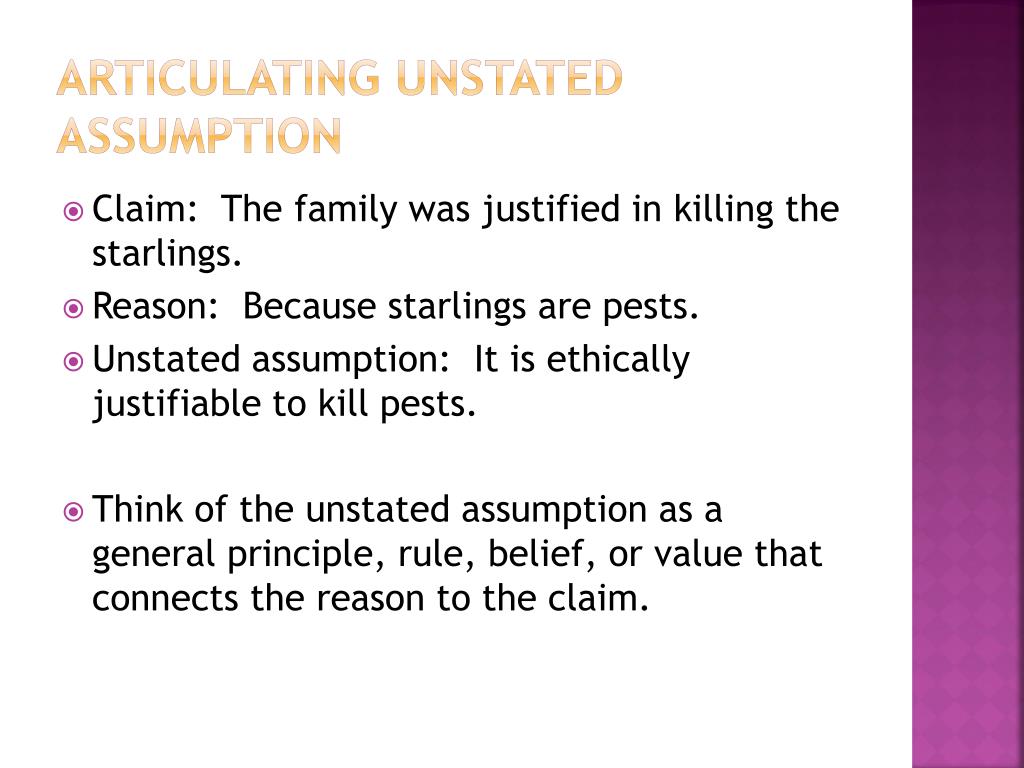 ARTICULATING UNSTATED ASSUMPTION

• Claim: The family was justified in killing the starlings.
• Reason: Because starlings are pests.
• Unstated assumption: It is ethically justifiable to kill pests.

• Think of the unstated assumption as a general principle, rule, belief, or value that connects the reason to the claim.